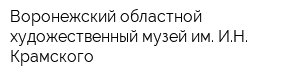 Воронежский областной художественный музей им. И.Н. Крамского